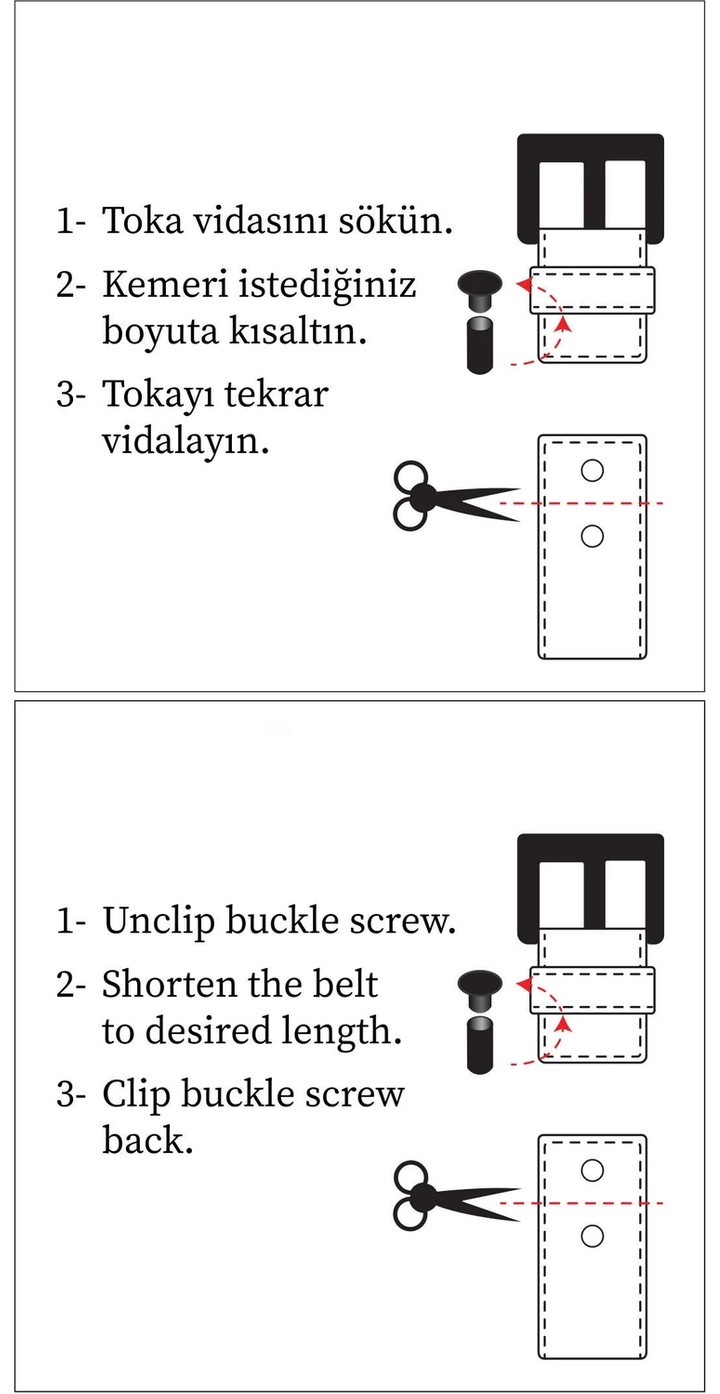 1- Toka vidasını sökün.
2- Kemeri istediğiniz boyuta kısaltın.
3- Tokayı tekrar vidalayın.

1- Unclip buckle screw.
2- Shorten the belt to desired length.
3- Clip buckle screw back.